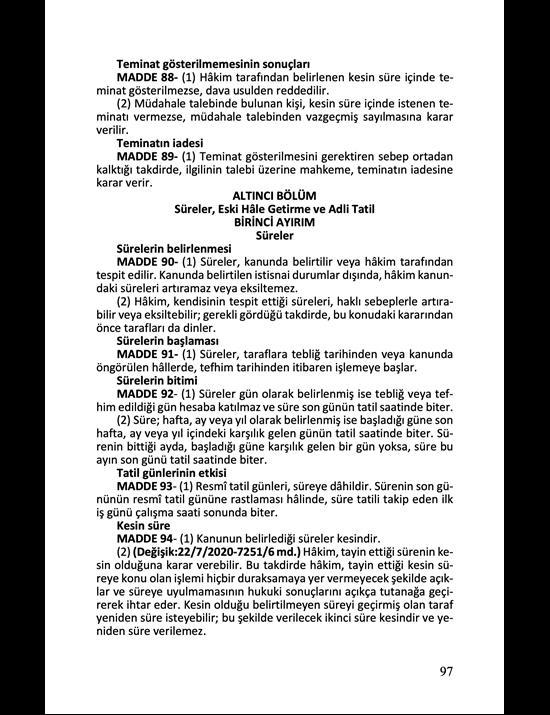 Teminat gösterilmemesinin sonuçları

MADDE 88- (1) Hâkim tarafından belirlenen kesin süre içinde teminat gösterilmezse, dava usulden reddedilir.

(2) Müdahale talebinde bulunan kişi, kesin süre içinde istenen teminatı vermezse, müdahale talebinden vazgeçmiş sayılmasına karar verilir.

Teminatın iadesi

MADDE 89- (1) Teminat gösterilmesini gerektiren sebep ortadan kalktığı takdirde, ilgilinin talebi üzerine mahkeme, teminatın iadesine karar verir.

ALTINCI BÖLÜM
Süreler, Eski Hâle Getirme ve Adli Tatil
BİRİNCİ AYIRIM
Süreler

Sürelerin belirlenmesi

MADDE 90- (1) Süreler, kanunda belirtilir veya hâkim tarafından tespit edilir. Kanunda belirtilen istisnai durumlar dışında, hâkim kanundaki süreleri artıramaz veya eksiltemez.

(2) Hâkim, kendisinin tespit ettiği süreleri, haklı sebeplerle artırabilir veya eksiltebilir; gerekli gördüğü takdirde, bu konudaki kararından önce tarafları da dinler.

Sürelerin başlaması

MADDE 91- (1) Süreler, taraflara tebliğ tarihinden veya kanunda öngörülen hâllerde, tefhim tarihinden itibaren işlemeye başlar.

Sürelerin bitimi

MADDE 92- (1) Süreler gün olarak belirlenmiş ise tebliğ veya tefhim edildiği gün hesaba katılmaz ve süre son günün tatil saatinde biter.

(2) Süre; hafta, ay veya yıl olarak belirlenmiş ise başladığı güne son hafta, ay veya yıl içindeki karşılık gelen günün tatil saatinde biter. Sürenin bittiği ayda, başladığı güne karşılık gelen bir gün yoksa, süre bu ayın son günü tatil saatinde biter.

Tatil günlerinin etkisi

MADDE 93- (1) Resmî tatil günleri, süreye dâhildir. Sürenin son gününün resmî tatil gününe rastlaması hâlinde, süre tatili takip eden ilk iş günü çalışma saati sonunda biter.

Kesin süre

MADDE 94- (1) Kanunun belirlediği süreler kesindir.

(2) (Değişik:22/7/2020-7251/6 md.) Hâkim, tayin ettiği sürenin kesin olduğuna karar verebilir. Bu takdirde hâkim, tayin ettiği kesin süreye konu olan işlemi hiçbir duraksamaya yer vermeyecek şekilde açıklar ve süreye uyulmamasının hukuki sonuçlarını açıkça tutanağa geçirerek ihtar eder. Kesin olduğu belirtilmeyen süreyi geçirmiş olan taraf yeniden süre isteyebilir; bu şekilde verilecek ikinci süre kesindir ve yeniden süre verilemez.

97